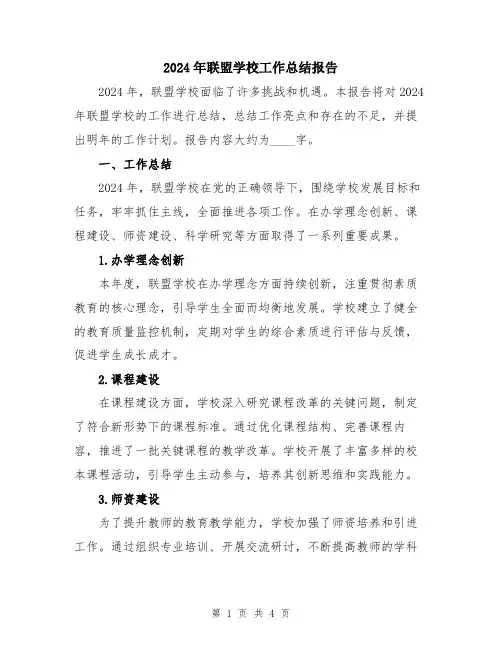 2024年联盟学校工作总结报告

2024年，联盟学校面临了许多挑战和机遇。本报告将对2024年联盟学校的工作进行总结，总结工作亮点和存在的不足，并提出明年的工作计划。报告内容大约为____字。

一、工作总结

2024年，联盟学校在党的正确领导下，围绕学校发展目标和任务，牢牢抓住主线，全面推进各项工作。在办学理念创新、课程建设、师资建设、科学研究等方面取得了一系列重要成果。

1.办学理念创新

本年度，联盟学校在办学理念方面持续创新，注重贯彻素质教育的核心理念，引导学生全面而均衡地发展。学校建立了健全的教育质量监控机制，定期对学生的综合素质进行评估与反馈，促进学生成长成才。

2.课程建设

在课程建设方面，学校深入研究课程改革的关键问题，制定了符合新形势下的课程标准。通过优化课程结构、完善课程内容，推进了一批关键课程的教学改革。学校开展了丰富多样的校本课程活动，引导学生主动参与，培养其创新思维和实践能力。

3.师资建设

为了提升教师的教育教学能力，学校加强了师资培养和引进工作。通过组织专业培训、开展交流研讨，不断提高教师的学科

第 1 页 共 4 页